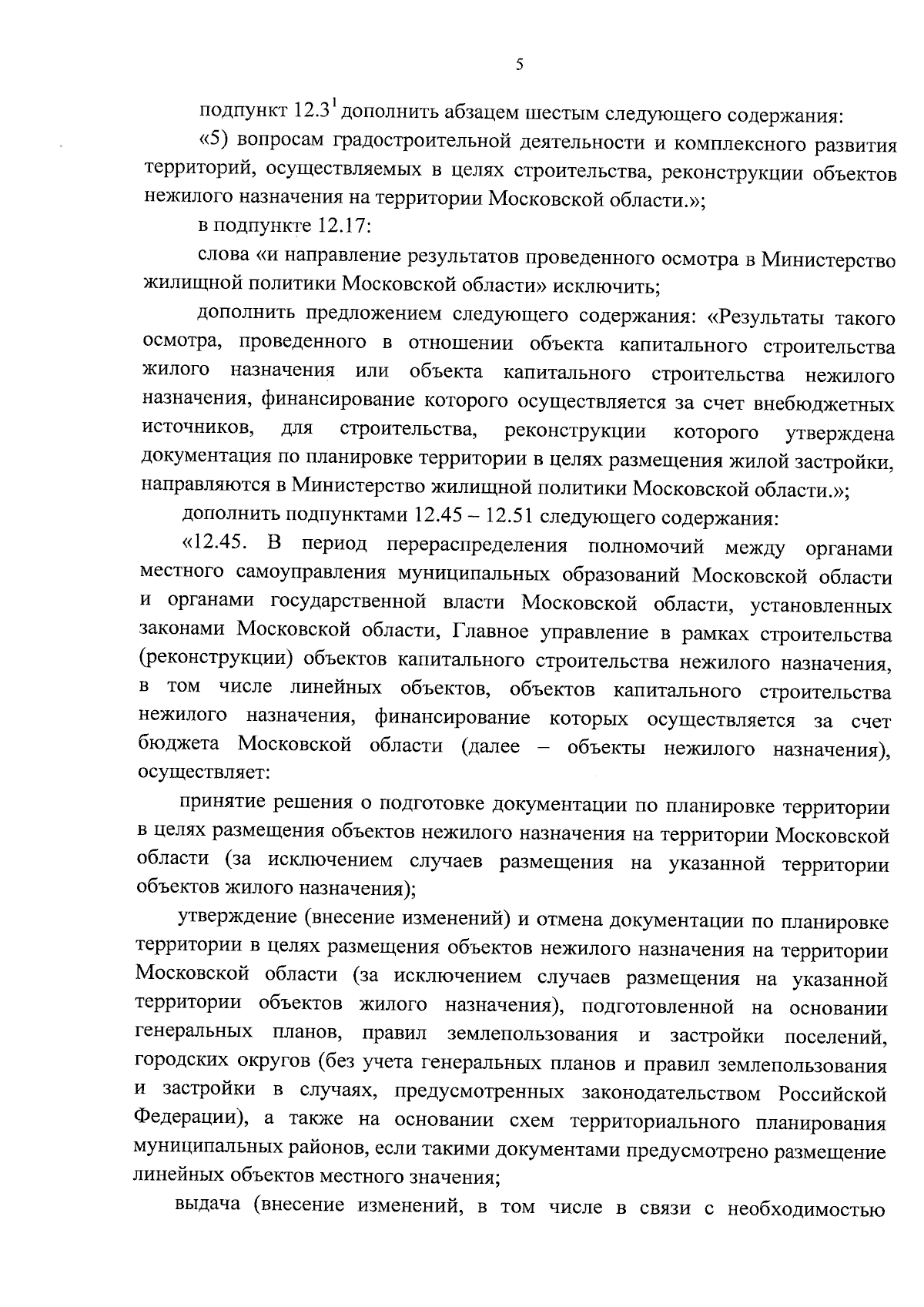 5

подпункт $12.3^1$ дополнить абзацем шестым следующего содержания:

«5) вопросам градостроительной деятельности и комплексного развития территорий, осуществляемых в целях строительства, реконструкции объектов нежилого назначения на территории Московской области.»;

в подпункте 12.17:

слова «и направление результатов проведенного осмотра в Министерство жилищной политики Московской области» исключить;

дополнить предложением следующего содержания: «Результаты такого осмотра, проведенного в отношении объекта капитального строительства жилого назначения или объекта капитального строительства нежилого назначения, финансирование которого осуществляется за счет внебюджетных источников, для строительства, реконструкции которого утверждена документация по планировке территории в целях размещения жилой застройки, направляются в Министерство жилищной политики Московской области.»;

дополнить подпунктами 12.45 – 12.51 следующего содержания:

«12.45. В период перераспределения полномочий между органами местного самоуправления муниципальных образований Московской области и органами государственной власти Московской области, установленных законами Московской области, Главное управление в рамках строительства (реконструкции) объектов капитального строительства нежилого назначения, в том числе линейных объектов, объектов капитального строительства нежилого назначения, финансирование которых осуществляется за счет бюджета Московской области (далее – объекты нежилого назначения), осуществляет:

принятие решения о подготовке документации по планировке территории в целях размещения объектов нежилого назначения на территории Московской области (за исключением случаев размещения на указанной территории объектов жилого назначения);

утверждение (внесение изменений) и отмена документации по планировке территории в целях размещения объектов нежилого назначения на территории Московской области (за исключением случаев размещения на указанной территории объектов жилого назначения), подготовленной на основании генеральных планов, правил землепользования и застройки поселений, городских округов (без учета генеральных планов и правил землепользования и застройки в случаях, предусмотренных законодательством Российской Федерации), а также на основании схем территориального планирования муниципальных районов, если такими документами предусмотрено размещение линейных объектов местного значения;

выдача (внесение изменений, в том числе в связи с необходимостью